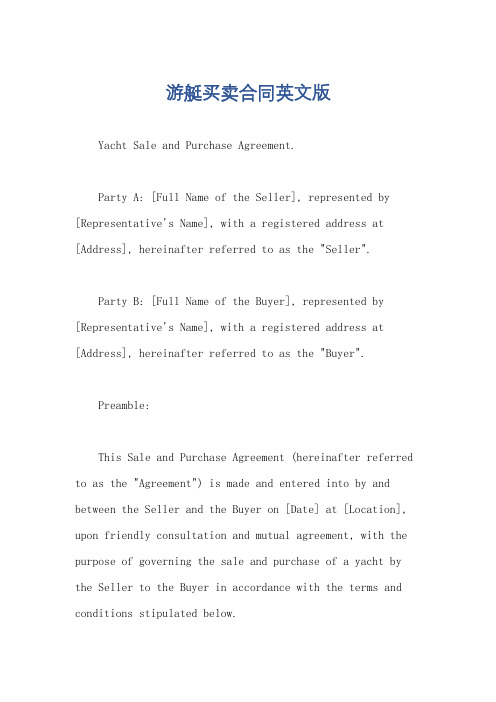 游艇买卖合同英文版

Yacht Sale and Purchase Agreement.

Party A: [Full Name of the Seller], represented by [Representative's Name], with a registered address at [Address], hereinafter referred to as the "Seller".

Party B: [Full Name of the Buyer], represented by [Representative's Name], with a registered address at [Address], hereinafter referred to as the "Buyer".

Preamble:

This Sale and Purchase Agreement (hereinafter referred to as the "Agreement") is made and entered into by and between the Seller and the Buyer on [Date] at [Location], upon friendly consultation and mutual agreement, with the purpose of governing the sale and purchase of a yacht by the Seller to the Buyer in accordance with the terms and conditions stipulated below.